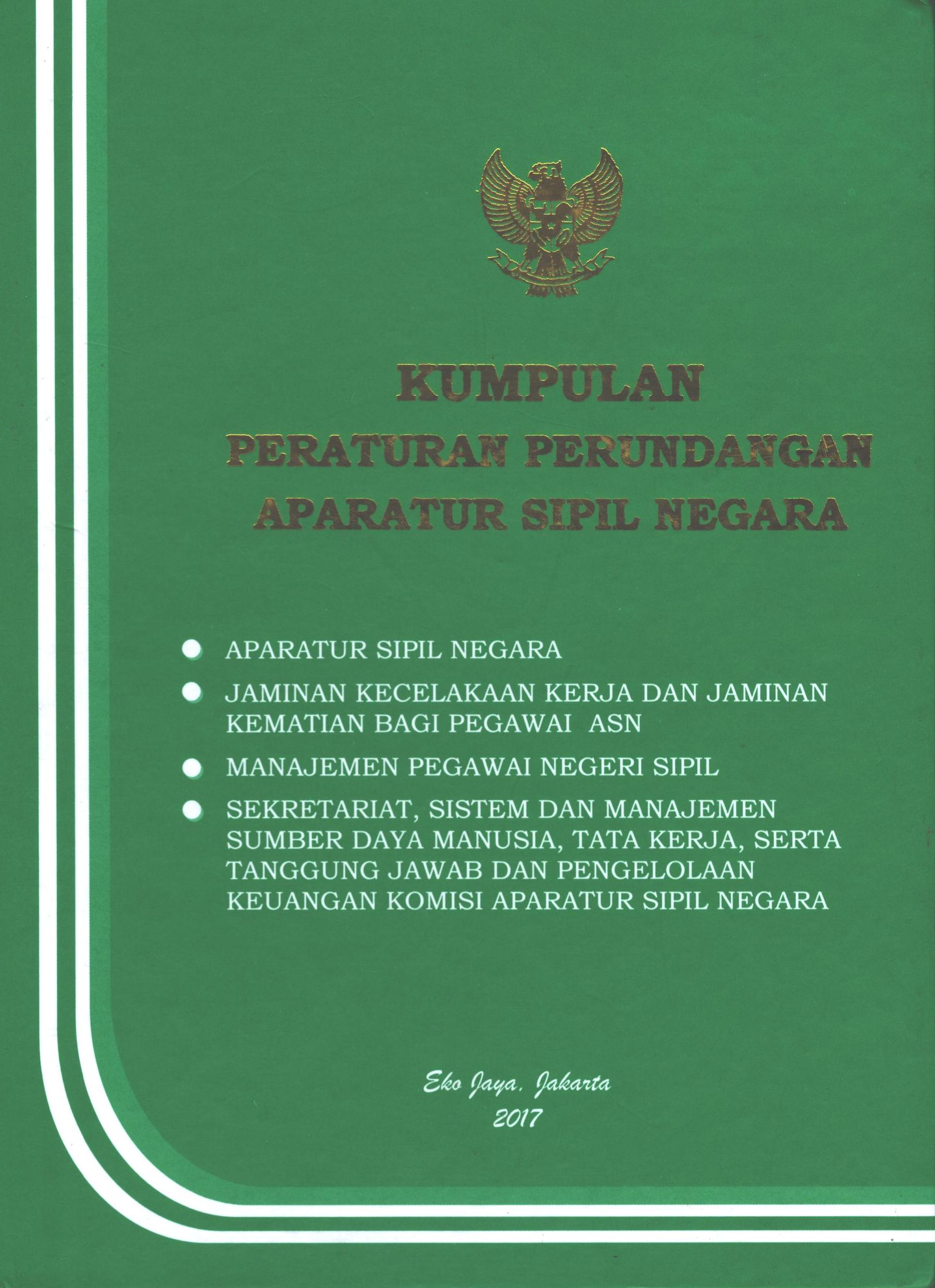 KUMPULAN
PERATURAN PERUNDANGAN
APARATUR SIPIL NEGARA

• APARATUR SIPIL NEGARA
• JAMINAN KECELAKAAN KERJA DAN JAMINAN KEMATIAN BAGI PEGAWAI ASN
• MANAJEMEN PEGAWAI NEGERI SIPIL
• SEKRETARIAT, SISTEM DAN MANAJEMEN SUMBER DAYA MANUSIA, TATA KERJA, SERTA TANGGUNG JAWAB DAN PENGELOLAAN KEUANGAN KOMISI APARATUR SIPIL NEGARA

Eko Jaya, Jakarta
2017